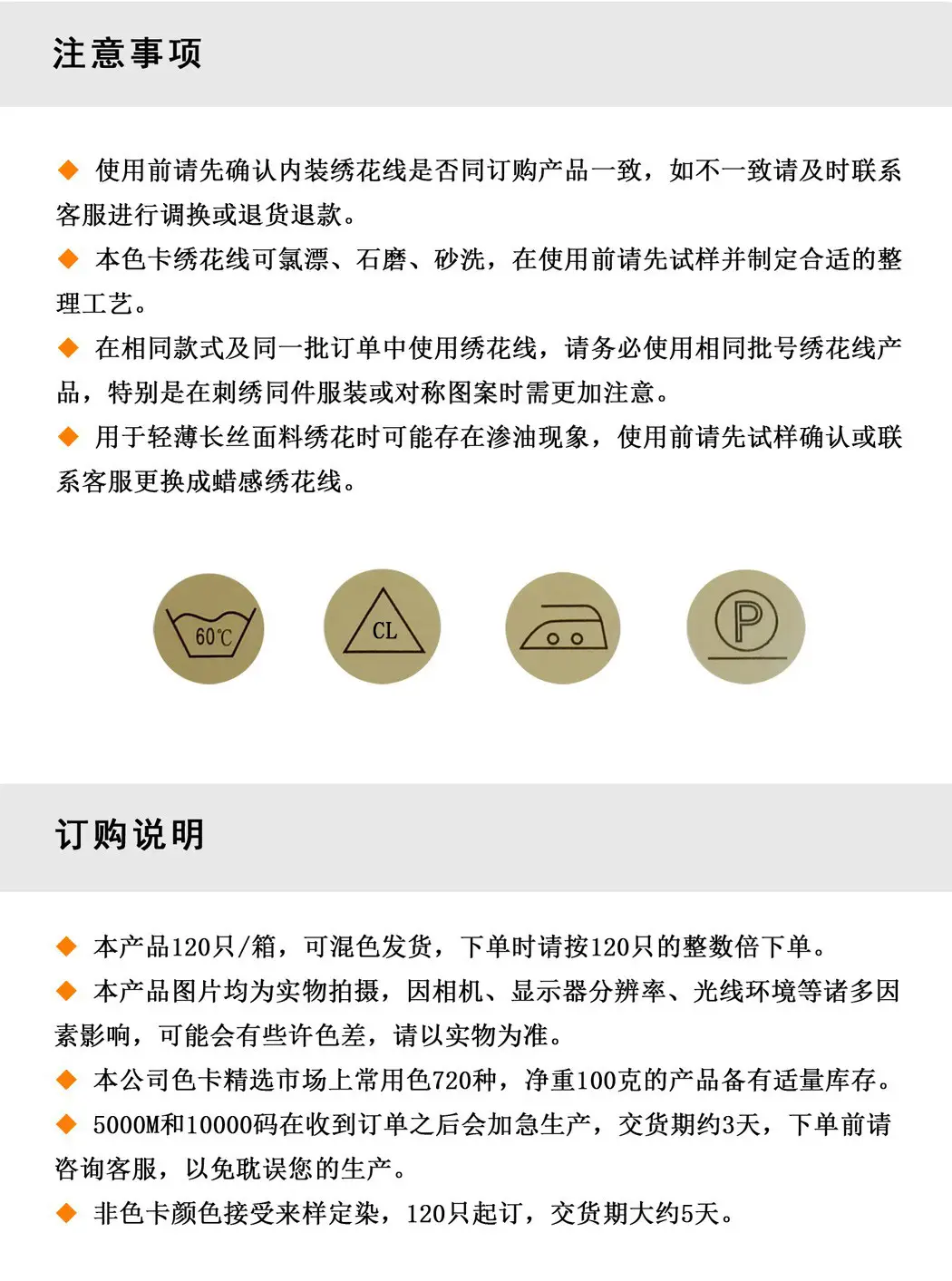 注意事项

◆ 使用前请先确认内装绣花线是否同订购产品一致，如不一致请及时联系客服进行调换或退货退款。

◆ 本色卡绣花线可氯漂、石磨、砂洗，在使用前请先试样并制定合适的整理工艺。

◆ 在相同款式及同一批订单中使用绣花线，请务必使用相同批号绣花线产品，特别是在刺绣同件服装或对称图案时需更加注意。

◆ 用于轻薄长丝面料绣花时可能存在渗油现象，使用前请先试样确认或联系客服更换成蜡感绣花线。

60℃

CL

P

订购说明

◆ 本产品120只/箱，可混色发货，下单时请按120只的整数倍下单。

◆ 本产品图片均为实物拍摄，因相机、显示器分辨率、光线环境等诸多因素影响，可能会有些许色差，请以实物为准。

◆ 本公司色卡精选市场上常用色720种，净重100克的产品备有适量库存。

◆ 5000M和10000码在收到订单之后会加急生产，交货期约3天，下单前请咨询客服，以免耽误您的生产。

◆ 非色卡颜色接受来样定染，120只起订，交货期大约5天。